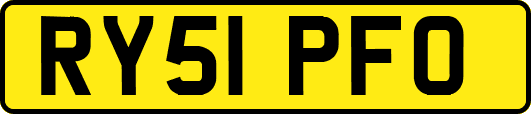 RY51 PFO